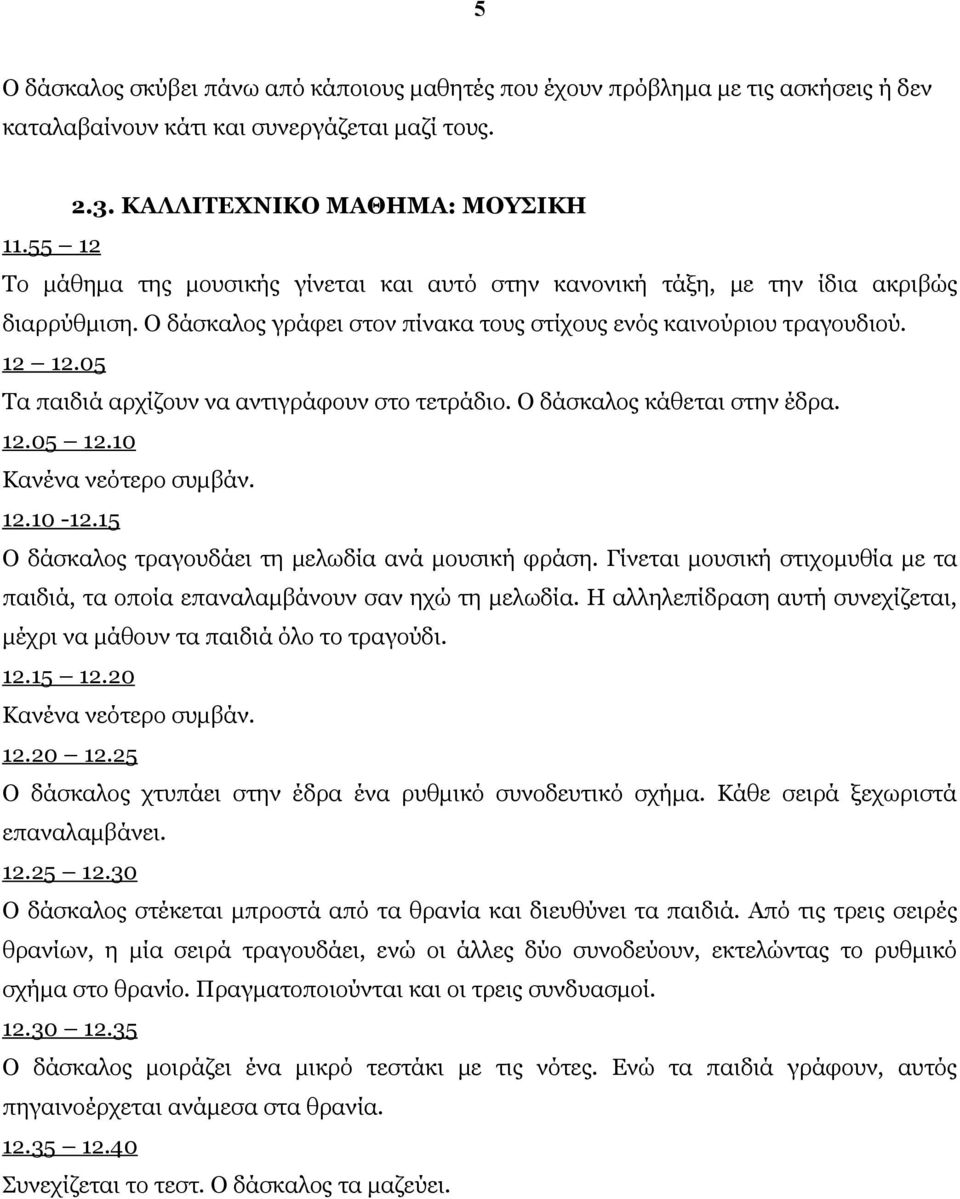 5

Ο δάσκαλος σκύβει πάνω από κάποιους μαθητές που έχουν πρόβλημα με τις ασκήσεις ή δεν καταλαβαίνουν κάτι και συνεργάζεται μαζί τους.

2.3. ΚΑΛΛΙΤΕΧΝΙΚΟ ΜΑΘΗΜΑ: ΜΟΥΣΙΚΗ

11.55 – 12

Το μάθημα της μουσικής γίνεται και αυτό στην κανονική τάξη, με την ίδια ακριβώς διαρρύθμιση. Ο δάσκαλος γράφει στον πίνακα τους στίχους ενός καινούριου τραγουδιού.

12 – 12.05

Τα παιδιά αρχίζουν να αντιγράφουν στο τετράδιο. Ο δάσκαλος κάθεται στην έδρα.

12.05 – 12.10

Κανένα νεότερο συμβάν.

12.10 -12.15

Ο δάσκαλος τραγουδάει τη μελωδία ανά μουσική φράση. Γίνεται μουσική στιχομυθία με τα παιδιά, τα οποία επαναλαμβάνουν σαν ηχώ τη μελωδία. Η αλληλεπίδραση αυτή συνεχίζεται, μέχρι να μάθουν τα παιδιά όλο το τραγούδι.

12.15 – 12.20

Κανένα νεότερο συμβάν.

12.20 – 12.25

Ο δάσκαλος χτυπάει στην έδρα ένα ρυθμικό συνοδευτικό σχήμα. Κάθε σειρά ξεχωριστά επαναλαμβάνει.

12.25 – 12.30

Ο δάσκαλος στέκεται μπροστά από τα θρανία και διευθύνει τα παιδιά. Από τις τρεις σειρές θρανίων, η μία σειρά τραγουδάει, ενώ οι άλλες δύο συνοδεύουν, εκτελώντας το ρυθμικό σχήμα στο θρανίο. Πραγματοποιούνται και οι τρεις συνδυασμοί.

12.30 – 12.35

Ο δάσκαλος μοιράζει ένα μικρό τεστάκι με τις νότες. Ενώ τα παιδιά γράφουν, αυτός πηγαινοέρχεται ανάμεσα στα θρανία.

12.35 – 12.40

Συνεχίζεται το τεστ. Ο δάσκαλος τα μαζεύει.